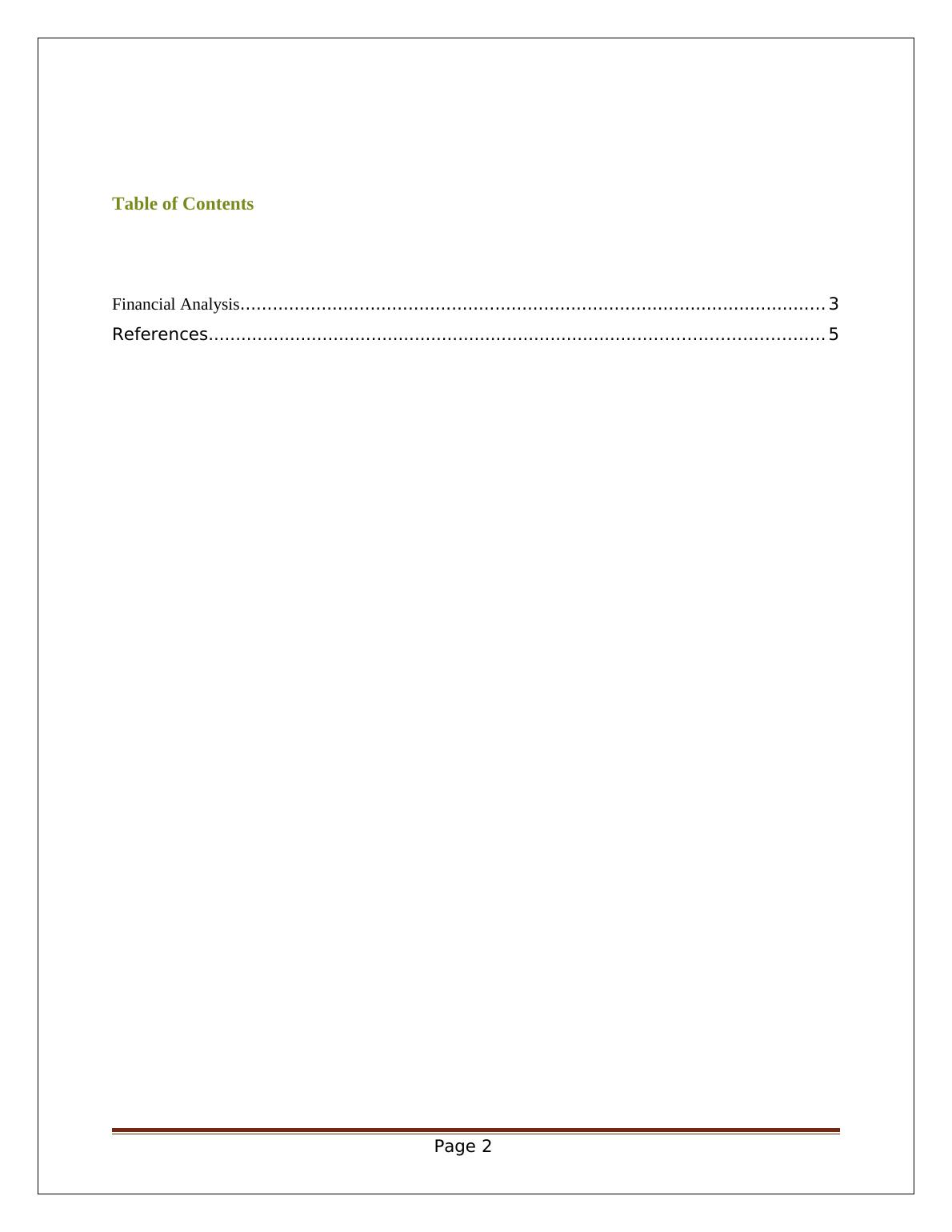 Table of Contents

Financial Analysis 3
References 5

Page 2